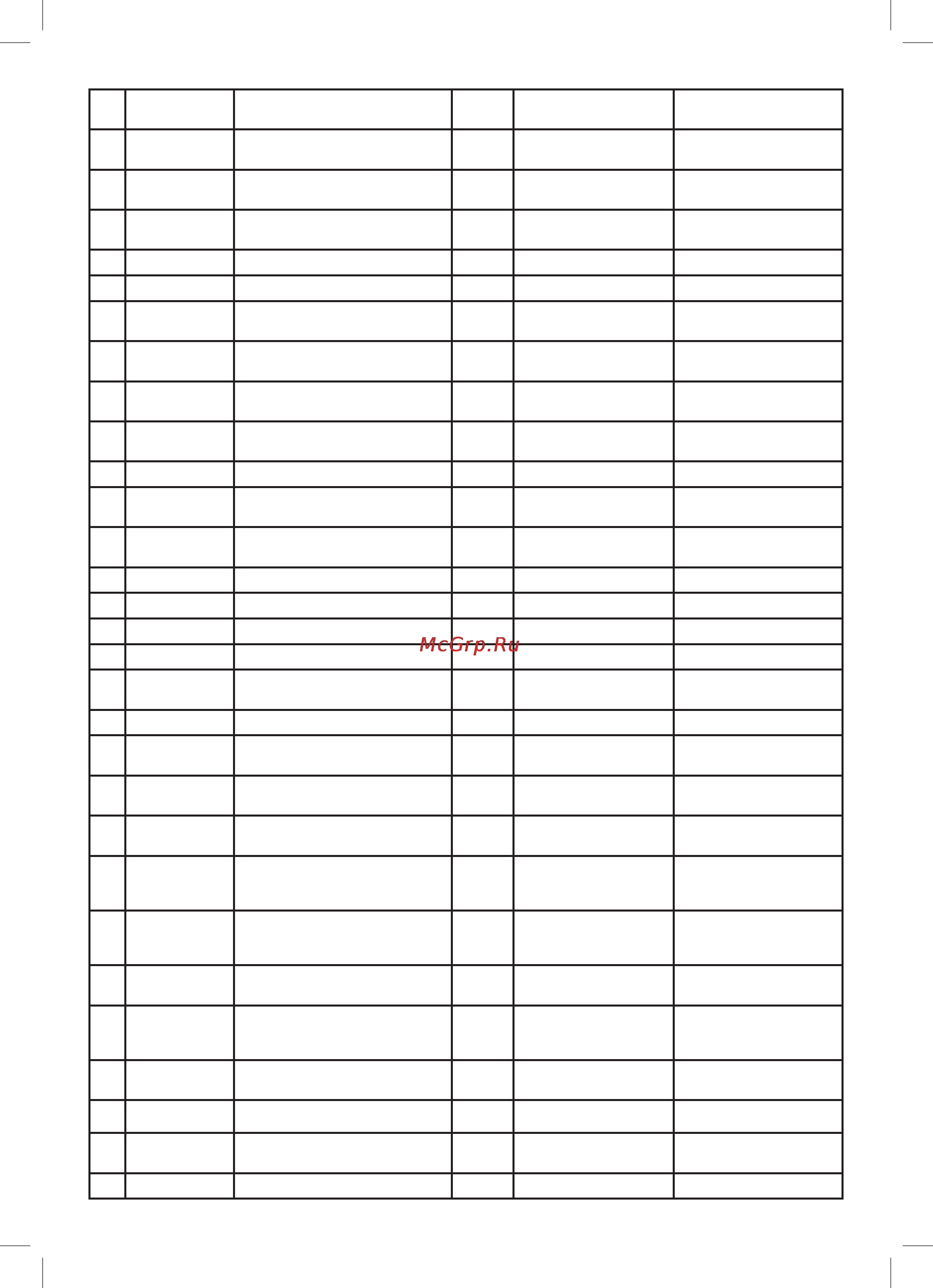 McGrp.Ru